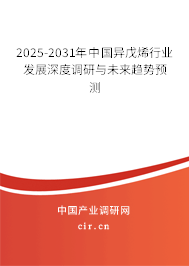 2025-2031年中国异戊烯行业发展深度调研与未来趋势预测

中国产业调研网

cir.cn